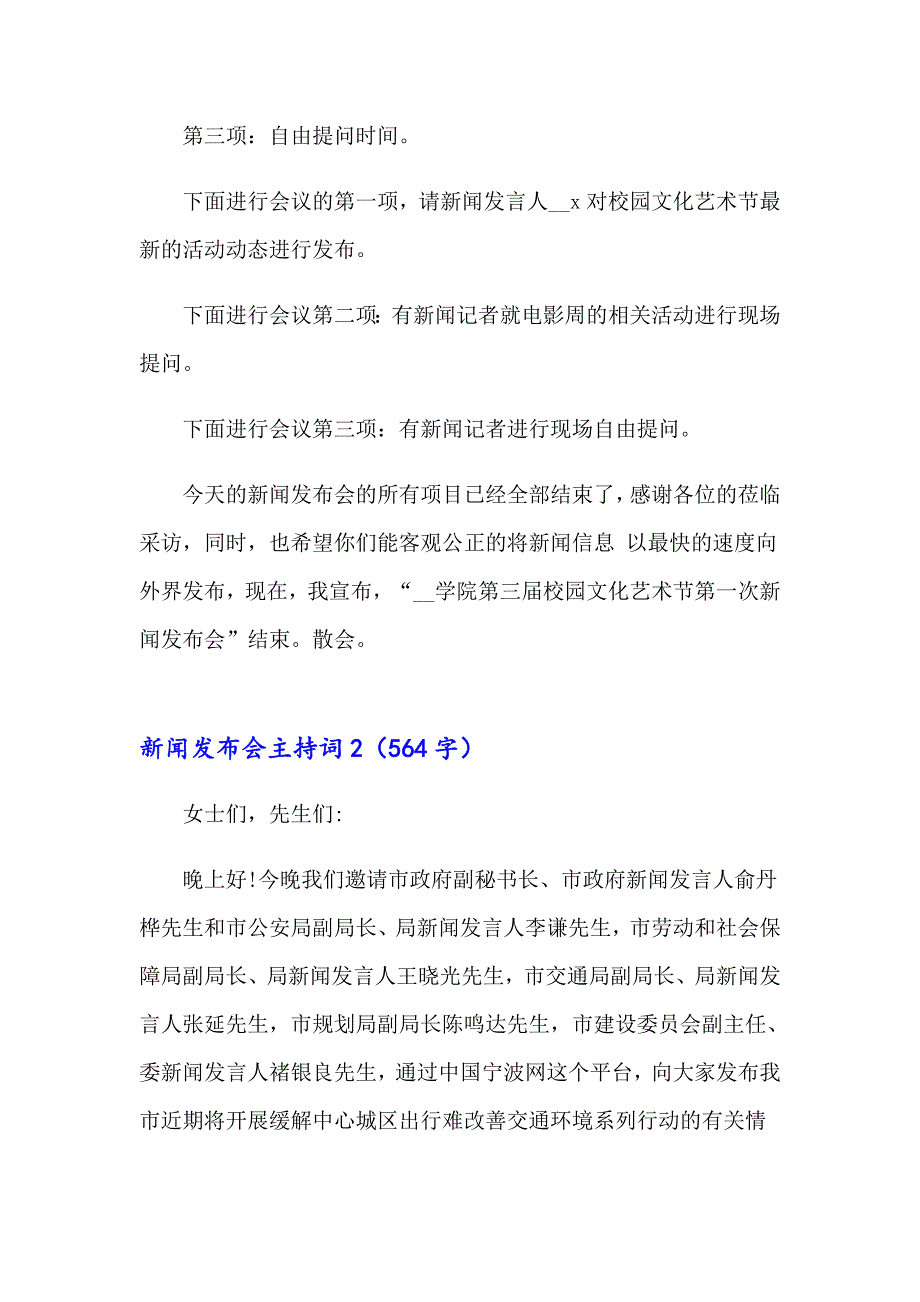 第三项：自由提问时间。

下面进行会议的第一项，请新闻发言人__x 对校园文化艺术节最新的活动动态进行发布。

下面进行会议第二项：有新闻记者就电影周的相关活动进行现场提问。

下面进行会议第三项：有新闻记者进行现场自由提问。

今天的新闻发布会的所有项目已经全部结束了，感谢各位的莅临采访，同时，也希望你们能客观公正的将新闻信息 以最快的速度向外界发布，现在，我宣布，“__学院第三届校园文化艺术节第一次新闻发布会”结束。散会。

新闻发布会主持词 2（564 字）

女士们，先生们:

晚上好!今晚我们邀请市政府副秘书长、市政府新闻发言人俞丹桦先生和市公安局副局长、局新闻发言人李谦先生，市劳动和社会保障局副局长、局新闻发言人王晓光先生，市交通局副局长、局新闻发言人张延先生，市规划局副局长陈鸣达先生，市建设委员会副主任、委新闻发言人褚银良先生，通过中国宁波网这个平台，向大家发布我市近期将开展缓解中心城区出行难改善交通环境系列行动的有关情